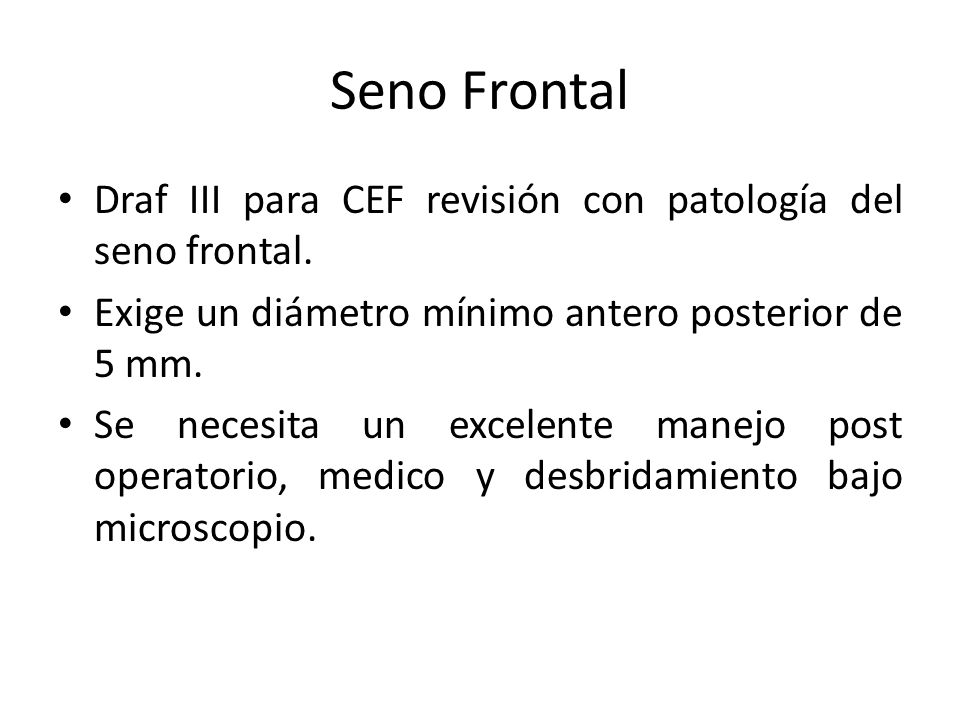 Seno Frontal

• Draf III para CEF revisión con patología del seno frontal.

• Exige un diámetro mínimo antero posterior de 5 mm.

• Se necesita un excelente manejo post operatorio, medico y desbridamiento bajo microscopio.